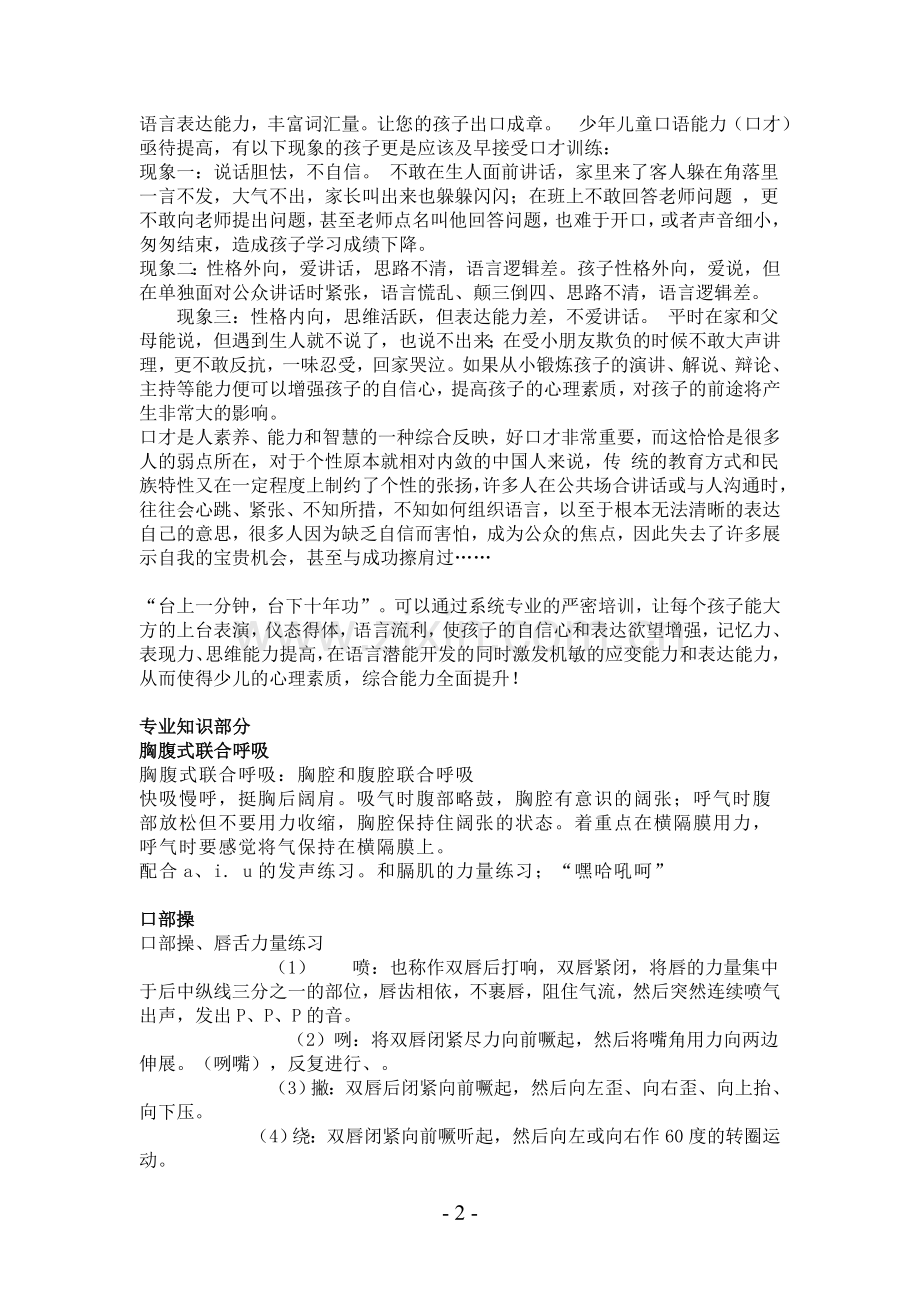 语言表达能力，丰富词汇量。让您的孩子出口成章。　少年儿童口语能力（口才）亟待提高，有以下现象的孩子更是应该及早接受口才训练：
现象一：说话胆怯，不自信。 不敢在生人面前讲话，家里来了客人躲在角落里一言不发，大气不出，家长叫出来也躲躲闪闪；在班上不敢回答老师问题 ，更不敢向老师提出问题，甚至老师点名叫他回答问题，也难于开口，或者声音细小，匆匆结束，造成孩子学习成绩下降。
现象二：性格外向，爱讲话，思路不清，语言逻辑差。孩子性格外向，爱说，但在单独面对公众讲话时紧张，语言慌乱、颠三倒四、思路不清，语言逻辑差。
现象三：性格内向，思维活跃，但表达能力差，不爱讲话。 平时在家和父母能说，但遇到生人就不说了，也说不出来；在受小朋友欺负的时候不敢大声讲理，更不敢反抗，一味忍受，回家哭泣。如果从小锻炼孩子的演讲、解说、辩论、主持等能力便可以增强孩子的自信心，提高孩子的心理素质，对孩子的前途将产生非常大的影响。
口才是人素养、能力和智慧的一种综合反映，好口才非常重要，而这恰恰是很多人的弱点所在，对于个性原本就相对内敛的中国人来说，传 统的教育方式和民族特性又在一定程度上制约了个性的张扬，许多人在公共场合讲话或与人沟通时，往往会心跳、紧张、不知所措，不知如何组织语言，以至于根本无法清晰的表达自己的意思，很多人因为缺乏自信而害怕，成为公众的焦点，因此失去了许多展示自我的宝贵机会，甚至与成功擦肩过……

“台上一分钟，台下十年功”。可以通过系统专业的严密培训，让每个孩子能大方的上台表演，仪态得体，语言流利，使孩子的自信心和表达欲望增强，记忆力、表现力、思维能力提高，在语言潜能开发的同时激发机敏的应变能力和表达能力，从而使得少儿的心理素质，综合能力全面提升！

专业知识部分
胸腹式联合呼吸
胸腹式联合呼吸：胸腔和腹腔联合呼吸
快吸慢呼，挺胸后阔肩。吸气时腹部略鼓，胸腔有意识的阔张；呼气时腹部放松但不要用力收缩，胸腔保持住阔张的状态。着重点在横隔膜用力，呼气时要感觉将气保持在横隔膜上。
配合 a、i. u 的发声练习。和膈肌的力量练习；“嘿哈吼呵”

口部操
口部操、唇舌力量练习
（1）　喷：也称作双唇后打响，双唇紧闭，将唇的力量集中于后中纵线三分之一的部位，唇齿相依，不裹唇，阻住气流，然后突然连续喷气出声，发出 P、P、P 的音。
（2）咧：将双唇闭紧尽力向前噘起，然后将嘴角用力向两边伸展。（咧嘴），反复进行、。
（3）撇：双唇后闭紧向前噘起，然后向左歪、向右歪、向上抬、向下压。
（4）绕：双唇闭紧向前噘听起，然后向左或向右作 60 度的转圈运动。

- 2 -